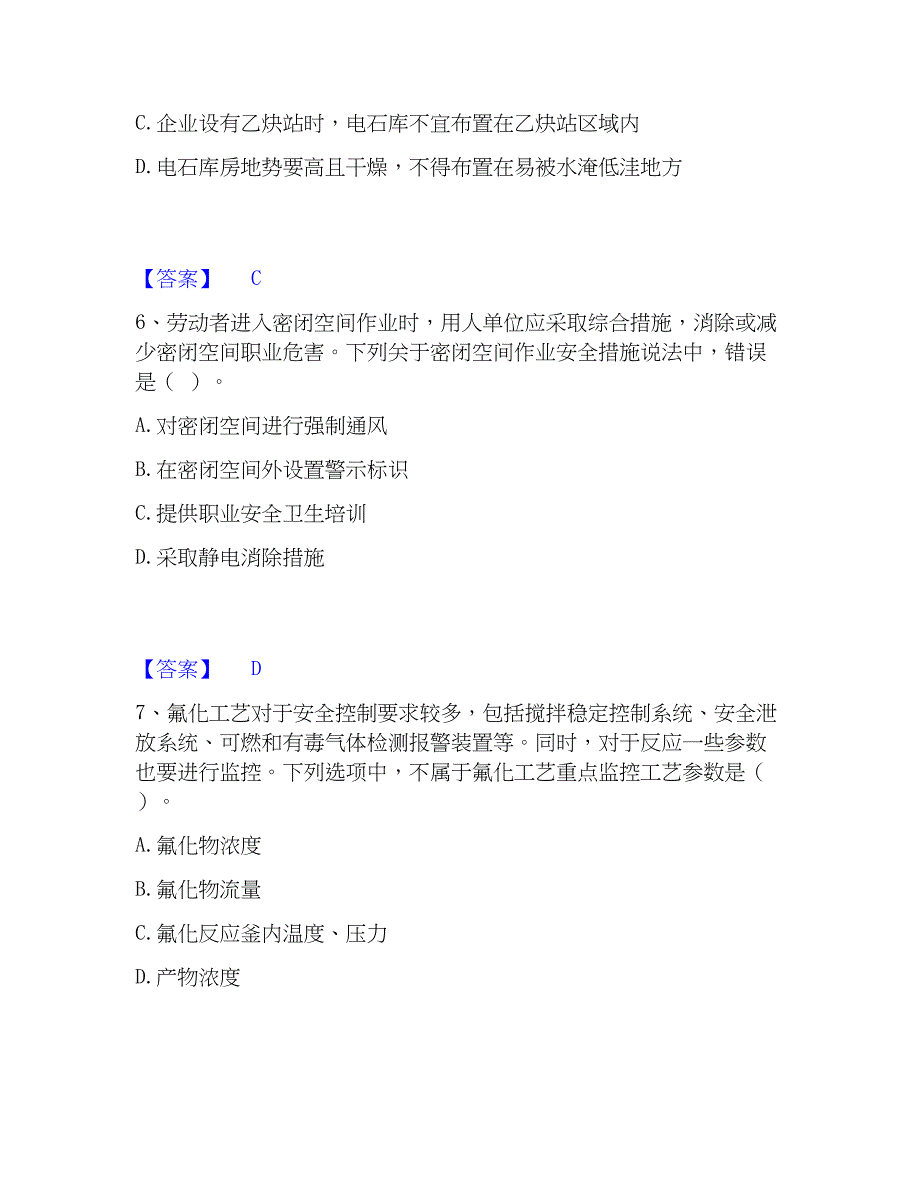 C. 企业设有乙炔站时，电石库不宜布置在乙炔站区域内

D. 电石库房地势要高且干燥，不得布置在易被水淹低洼地方

【答案】 C

6、劳动者进入密闭空间作业时，用人单位应采取综合措施，消除或减少密闭空间职业危害。下列关于密闭空间作业安全措施说法中，错误是（ ）。

A. 对密闭空间进行强制通风

B. 在密闭空间外设置警示标识

C. 提供职业安全卫生培训

D. 采取静电消除措施

【答案】 D

7、氟化工艺对于安全控制要求较多，包括搅拌稳定控制系统、安全泄放系统、可燃和有毒气体检测报警装置等。同时，对于反应一些参数也要进行监控。下列选项中，不属于氟化工艺重点监控工艺参数是（ ）。

A. 氟化物浓度

B. 氟化物流量

C. 氟化反应釜内温度、压力

D. 产物浓度